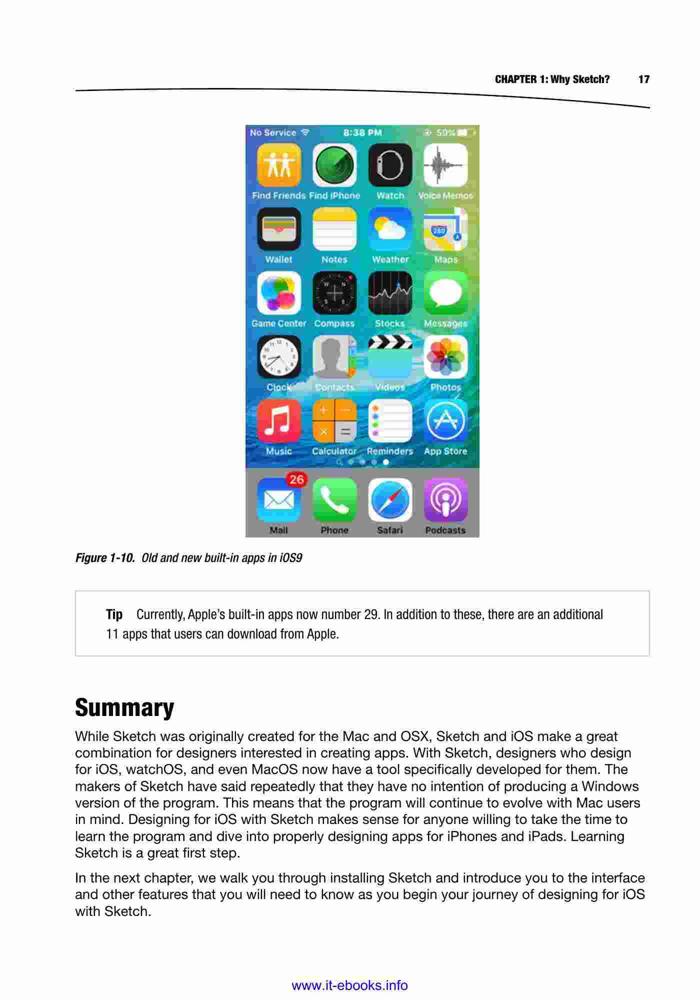 CHAPTER 1: Why Sketch? 17

No Service 8:38 PM 50%

Find Friends Find iPhone Watch Voice Memos

Wallet Notes Weather Maps

Game Center Compass Stocks Messages

Clock Contacts Videos Photos

Music Calculator Reminders App Store

26

Mail Phone Safari Podcasts

Figure 1-10. Old and new built-in apps in iOS9

Tip Currently, Apple's built-in apps now number 29. In addition to these, there are an additional 11 apps that users can download from Apple.

Summary

While Sketch was originally created for the Mac and OSX, Sketch and iOS make a great combination for designers interested in creating apps. With Sketch, designers who design for iOS, watchOS, and even MacOS now have a tool specifically developed for them. The makers of Sketch have said repeatedly that they have no intention of producing a Windows version of the program. This means that the program will continue to evolve with Mac users in mind. Designing for iOS with Sketch makes sense for anyone willing to take the time to learn the program and dive into properly designing apps for iPhones and iPads. Learning Sketch is a great first step.

In the next chapter, we walk you through installing Sketch and introduce you to the interface and other features that you will need to know as you begin your journey of designing for iOS with Sketch.

www.it-ebooks.info